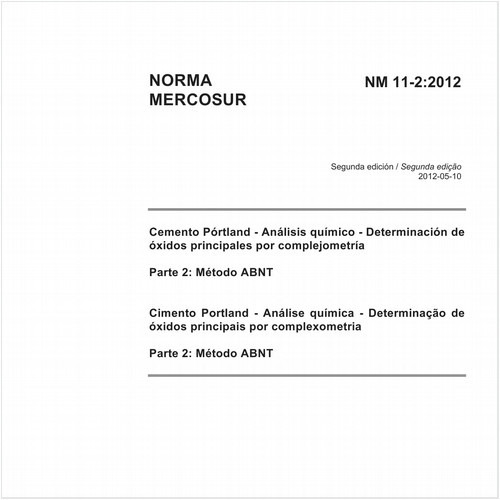 NORMA
MERCOSUR

NM 11-2:2012

Segunda edición / Segunda edição
2012-05-10

Cemento Pórtland - Análisis químico - Determinación de óxidos principales por complejometría

Parte 2: Método ABNT

Cimento Portland - Análise química - Determinação de óxidos principais por complexometria

Parte 2: Método ABNT